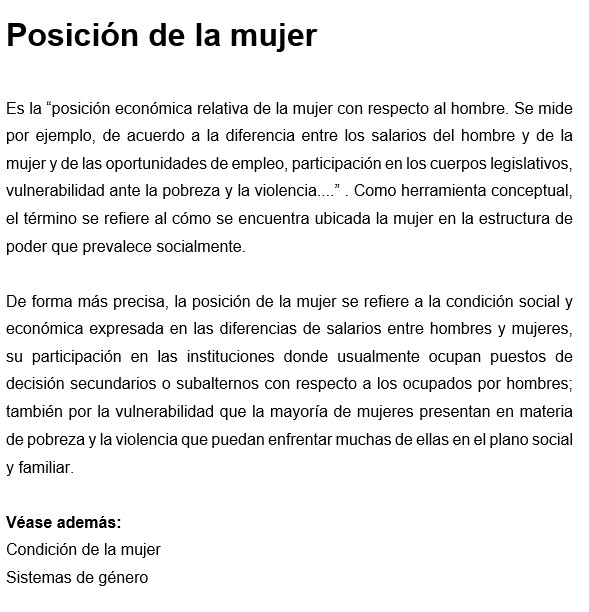 Posición de la mujer

Es la “posición económica relativa de la mujer con respecto al hombre. Se mide por ejemplo, de acuerdo a la diferencia entre los salarios del hombre y de la mujer y de las oportunidades de empleo, participación en los cuerpos legislativos, vulnerabilidad ante la pobreza y la violencia....” . Como herramienta conceptual, el término se refiere al cómo se encuentra ubicada la mujer en la estructura de poder que prevalece socialmente.

De forma más precisa, la posición de la mujer se refiere a la condición social y económica expresada en las diferencias de salarios entre hombres y mujeres, su participación en las instituciones donde usualmente ocupan puestos de decisión secundarios o subalternos con respecto a los ocupados por hombres; también por la vulnerabilidad que la mayoría de mujeres presentan en materia de pobreza y la violencia que puedan enfrentar muchas de ellas en el plano social y familiar.

Véase además:
Condición de la mujer
Sistemas de género